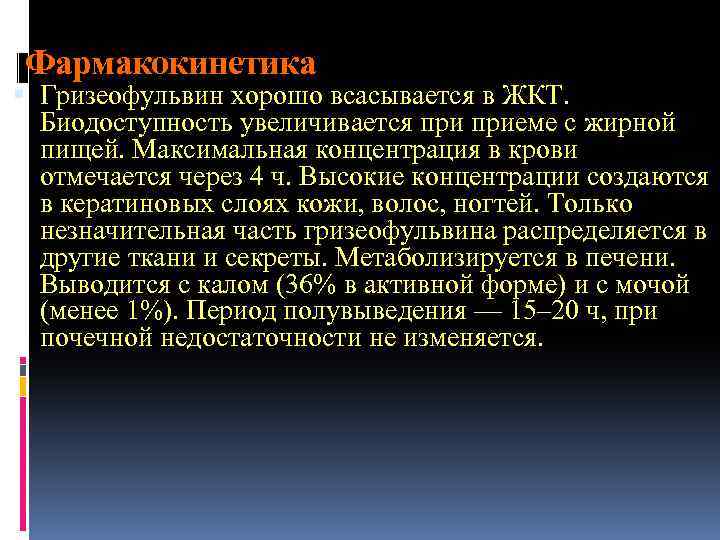 Фармакокинетика

Гризеофульвин хорошо всасывается в ЖКТ. Биодоступность увеличивается при приеме с жирной пищей. Максимальная концентрация в крови отмечается через 4 ч. Высокие концентрации создаются в кератиновых слоях кожи, волос, ногтей. Только незначительная часть гризеофульвина распределяется в другие ткани и секреты. Метаболизируется в печени. Выводится с калом (36% в активной форме) и с мочой (менее 1%). Период полувыведения — 15–20 ч, при почечной недостаточности не изменяется.